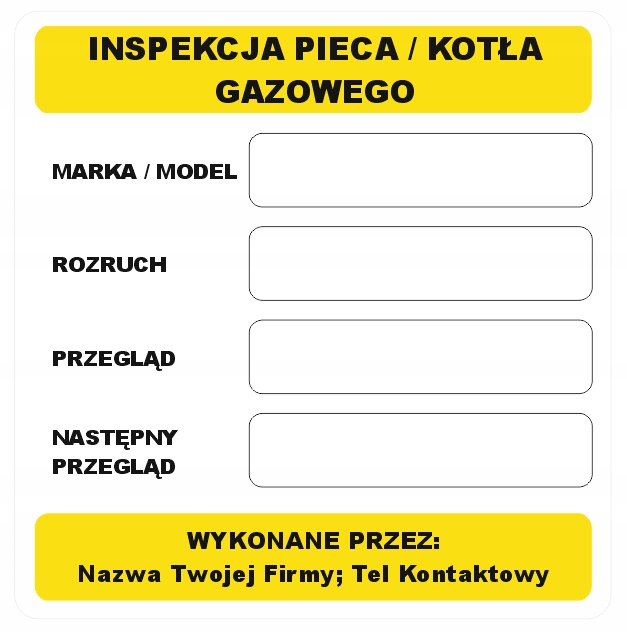 INSPEKCJA PIECA / KOTŁA GAZOWEGO

MARKA / MODEL

ROZRUCH

PRZEGLĄD

NASTĘPNY PRZEGLĄD

WYKONANE PRZEZ:
Nazwa Twojej Firmy; Tel Kontaktowy